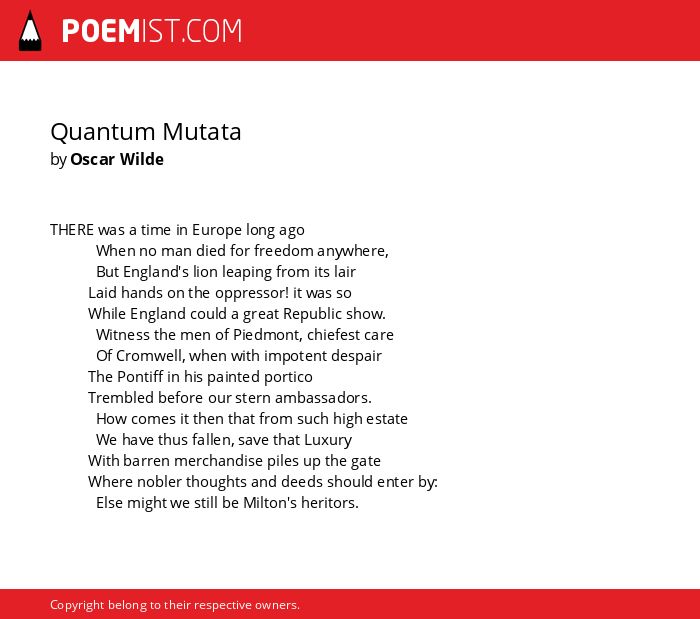 POEMIST.COM

Quantum Mutata
by Oscar Wilde

THERE was a time in Europe long ago
When no man died for freedom anywhere,
But England's lion leaping from its lair
Laid hands on the oppressor! it was so
While England could a great Republic show.
Witness the men of Piedmont, chiefest care
Of Cromwell, when with impotent despair
The Pontiff in his painted portico
Trembled before our stern ambassadors.
How comes it then that from such high estate
We have thus fallen, save that Luxury
With barren merchandise piles up the gate
Where nobler thoughts and deeds should enter by:
Else might we still be Milton's heritors.

Copyright belong to their respective owners.